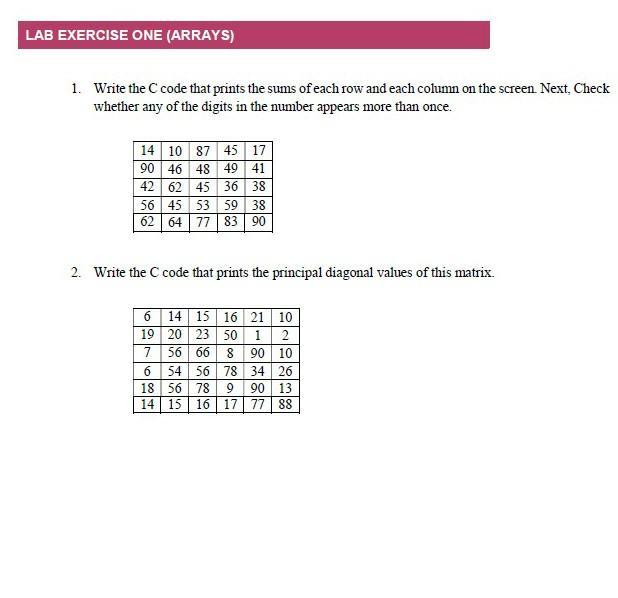 LAB EXERCISE ONE (ARRAYS)

1. Write the C code that prints the sums of each row and each column on the screen. Next, Check whether any of the digits in the number appears more than once.

| 14 | 10 | 87 | 45 | 17 |
|---|---|---|---|---|
| 90 | 46 | 48 | 49 | 41 |
| 42 | 62 | 45 | 36 | 38 |
| 56 | 45 | 53 | 59 | 38 |
| 62 | 64 | 77 | 83 | 90 |

2. Write the C code that prints the principal diagonal values of this matrix.

| 6 | 14 | 15 | 16 | 21 | 10 |
|---|---|---|---|---|---|
| 19 | 20 | 23 | 50 | 1 | 2 |
| 7 | 56 | 66 | 8 | 90 | 10 |
| 6 | 54 | 56 | 78 | 34 | 26 |
| 18 | 56 | 78 | 9 | 90 | 13 |
| 14 | 15 | 16 | 17 | 77 | 88 |